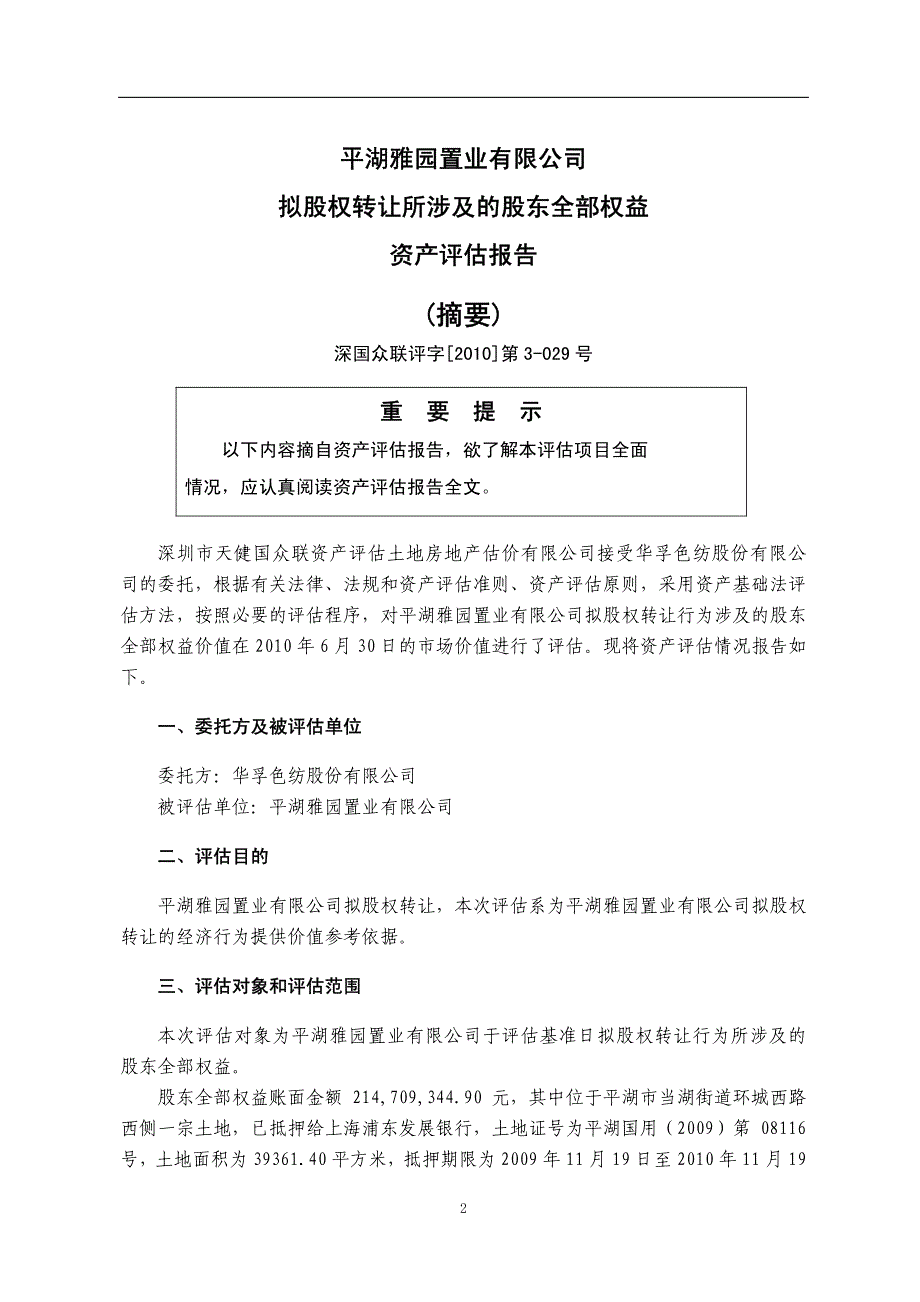 平湖雅园置业有限公司

拟股权转让所涉及的股东全部权益

资产评估报告

（摘要）

深国众联评字[2010]第 3-029 号

重 要 提 示

以下内容摘自资产评估报告，欲了解本评估项目全面情况，应认真阅读资产评估报告全文。

深圳市天健国众联资产评估土地房地产估价有限公司接受华孚色纺股份有限公司的委托，根据有关法律、法规和资产评估准则、资产评估原则，采用资产基础法评估方法，按照必要的评估程序，对平湖雅园置业有限公司拟股权转让行为涉及的股东全部权益价值在 2010 年 6 月 30 日的市场价值进行了评估。现将资产评估情况报告如下。

一、委托方及被评估单位

委托方：华孚色纺股份有限公司
被评估单位：平湖雅园置业有限公司

二、评估目的

平湖雅园置业有限公司拟股权转让，本次评估系为平湖雅园置业有限公司拟股权转让的经济行为提供价值参考依据。

三、评估对象和评估范围

本次评估对象为平湖雅园置业有限公司于评估基准日拟股权转让行为所涉及的股东全部权益。

股东全部权益账面金额 214,709,344.90 元，其中位于平湖市当湖街道环城西路西侧一宗土地，已抵押给上海浦东发展银行，土地证号为平湖国用（2009）第 08116 号，土地面积为 39361.40 平方米，抵押期限为 2009 年 11 月 19 日至 2010 年 11 月 19

2